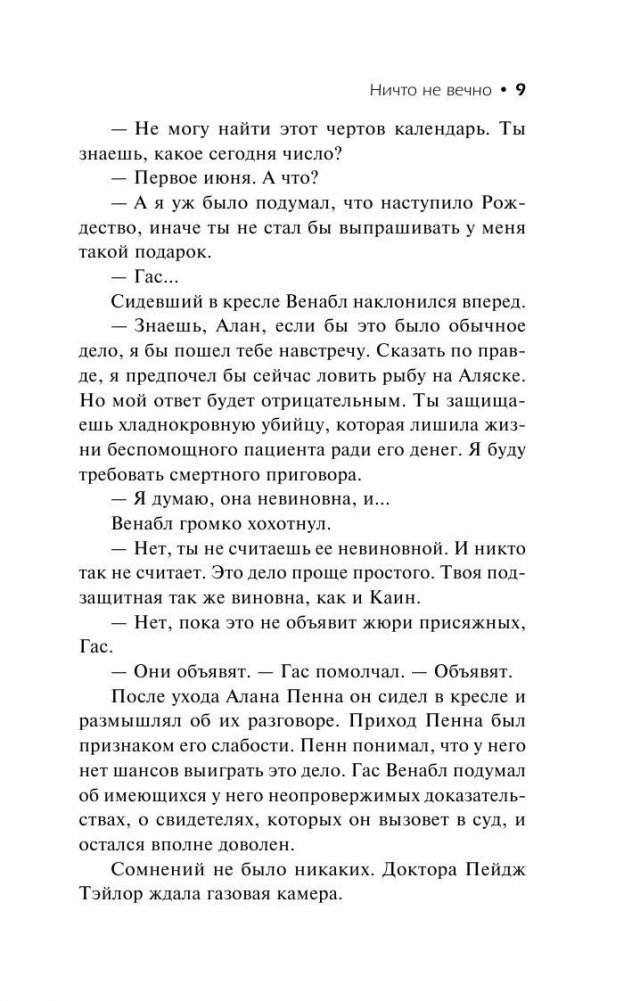 Ничто не вечно • 9

— Не могу найти этот чертов календарь. Ты знаешь, какое сегодня число?

— Первое июня. А что?

— А я уж было подумал, что наступило Рождество, иначе ты не стал бы выпрашивать у меня такой подарок.

— Гас...

Сидевший в кресле Венабл наклонился вперед.

— Знаешь, Алан, если бы это было обычное дело, я бы пошел тебе навстречу. Сказать по правде, я предпочел бы сейчас ловить рыбу на Аляске. Но мой ответ будет отрицательным. Ты защищаешь хладнокровную убийцу, которая лишила жизни беспомощного пациента ради его денег. Я буду требовать смертного приговора.

— Я думаю, она невиновна, и...

Венабл громко хохотнул.

— Нет, ты не считаешь ее невиновной. И никто так не считает. Это дело проще простого. Твоя подзащитная так же виновна, как и Каин.

— Нет, пока это не объявит жюри присяжных, Гас.

— Они объявят. — Гас помолчал. — Объявят.

После ухода Алана Пенна он сидел в кресле и размышлял об их разговоре. Приход Пенна был признаком его слабости. Пенн понимал, что у него нет шансов выиграть это дело. Гас Венабл подумал об имеющихся у него неопровержимых доказательствах, о свидетелях, которых он вызовет в суд, и остался вполне доволен.

Сомнений не было никаких. Доктора Пейдж Тэйлор ждала газовая камера.